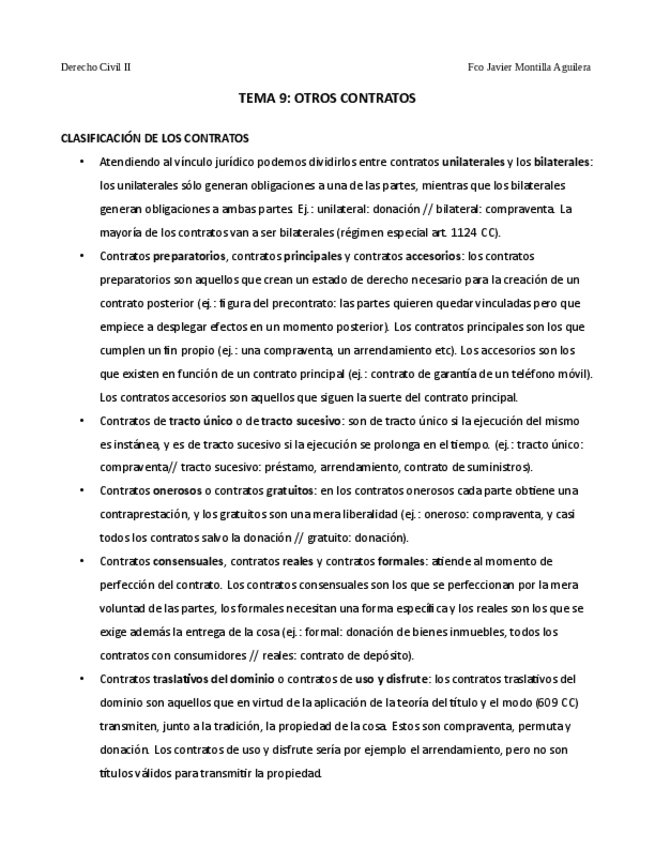 Derecho Civil II

Fco Javier Montilla Aguilera

TEMA 9: OTROS CONTRATOS

CLASIFICACIÓN DE LOS CONTRATOS

• Atendiendo al vínculo jurídico podemos dividirlos entre contratos unilaterales y los bilaterales: los unilaterales sólo generan obligaciones a una de las partes, mientras que los bilaterales generan obligaciones a ambas partes. Ej.: unilateral: donación // bilateral: compraventa. La mayoría de los contratos van a ser bilaterales (régimen especial art. 1124 CC).

• Contratos preparatorios, contratos principales y contratos accesorios: los contratos preparatorios son aquellos que crean un estado de derecho necesario para la creación de un contrato posterior (ej.: figura del precontrato: las partes quieren quedar vinculadas pero que empiece a desplegar efectos en un momento posterior). Los contratos principales son los que cumplen un fin propio (ej.: una compraventa, un arrendamiento etc). Los accesorios son los que existen en función de un contrato principal (ej.: contrato de garantía de un teléfono móvil). Los contratos accesorios son aquellos que siguen la suerte del contrato principal.

• Contratos de tracto único o de tracto sucesivo: son de tracto único si la ejecución del mismo es instánea, y es de tracto sucesivo si la ejecución se prolonga en el tiempo. (ej.: tracto único: compraventa// tracto sucesivo: préstamo, arrendamiento, contrato de suministros).

• Contratos onerosos o contratos gratuitos: en los contratos onerosos cada parte obtiene una contraprestación, y los gratuitos son una mera liberalidad (ej.: oneroso: compraventa, y casi todos los contratos salvo la donación // gratuito: donación).

• Contratos consensuales, contratos reales y contratos formales: atiende al momento de perfección del contrato. Los contratos consensuales son los que se perfeccionan por la mera voluntad de las partes, los formales necesitan una forma específica y los reales son los que se exige además la entrega de la cosa (ej.: formal: donación de bienes inmuebles, todos los contratos con consumidores // reales: contrato de depósito).

• Contratos traslativos del dominio o contratos de uso y disfrute: los contratos traslativos del dominio son aquellos que en virtud de la aplicación de la teoría del título y el modo (609 CC) transmiten, junto a la tradición, la propiedad de la cosa. Estos son compraventa, permuta y donación. Los contratos de uso y disfrute sería por ejemplo el arrendamiento, pero no son títulos válidos para transmitir la propiedad.